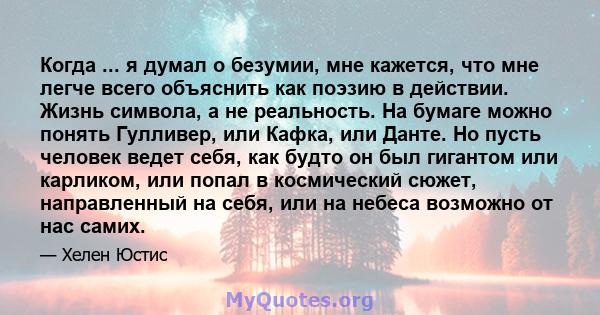 Когда ... я думал о безумии, мне кажется, что мне легче всего объяснить как поэзию в действии. Жизнь символа, а не реальность. На бумаге можно понять Гулливер, или Кафка, или Данте. Но пусть человек ведет себя, как будто он был гигантом или карликом, или попал в космический сюжет, направленный на себя, или на небеса возможно от нас самих.

— Хелен Юстис

MyQuotes.org